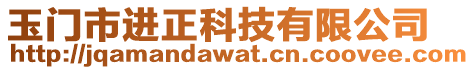 玉门市进正科技有限公司
http://jqamandawat.cn.coovee.com